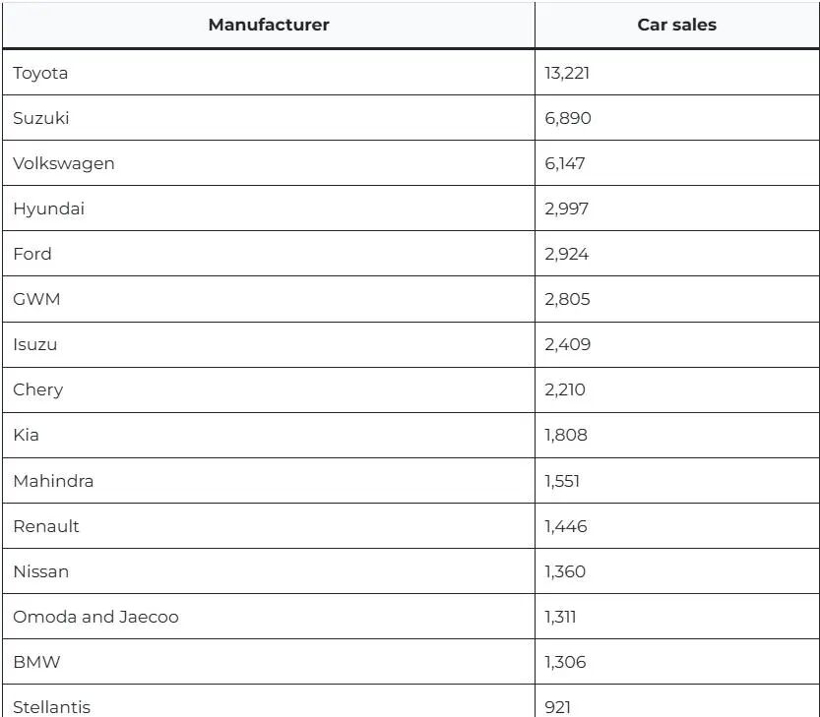 | Manufacturer | Car sales |
|---|---|
| Toyota | 13,221 |
| Suzuki | 6,890 |
| Volkswagen | 6,147 |
| Hyundai | 2,997 |
| Ford | 2,924 |
| GWM | 2,805 |
| Isuzu | 2,409 |
| Chery | 2,210 |
| Kia | 1,808 |
| Mahindra | 1,551 |
| Renault | 1,446 |
| Nissan | 1,360 |
| Omoda and Jaecoo | 1,311 |
| BMW | 1,306 |
| Stellantis | 921 |